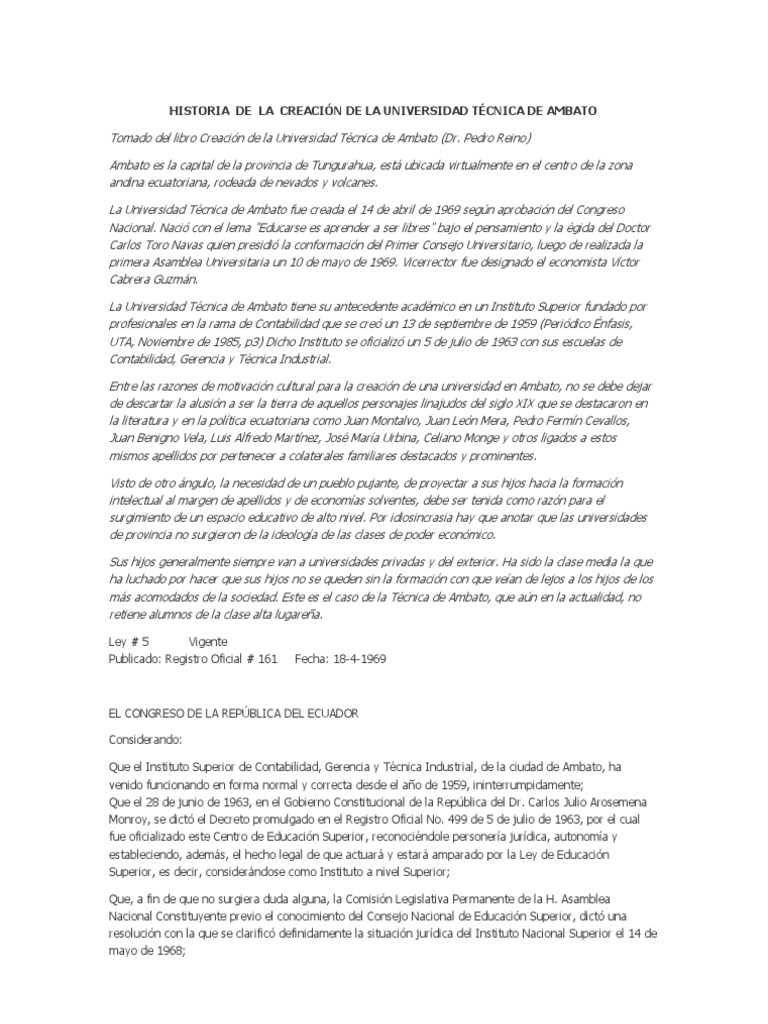 HISTORIA DE LA CREACIÓN DE LA UNIVERSIDAD TÉCNICA DE AMBATO

Tomado del libro Creación de la Universidad Técnica de Ambato (Dr. Pedro Reino)

Ambato es la capital de la provincia de Tungurahua, está ubicada virtualmente en el centro de la zona andina ecuatoriana, rodeada de nevados y volcanes.

La Universidad Técnica de Ambato fue creada el 14 de abril de 1969 según aprobación del Congreso Nacional. Nació con el lema "Educarse es aprender a ser libres" bajo el pensamiento y la égida del Doctor Carlos Toro Navas quien presidió la conformación del Primer Consejo Universitario, luego de realizada la primera Asamblea Universitaria un 10 de mayo de 1969. Vicerrector fue designado el economista Víctor Cabrera Guzmán.

La Universidad Técnica de Ambato tiene su antecedente académico en un Instituto Superior fundado por profesionales en la rama de Contabilidad que se creó un 13 de septiembre de 1959 (Periódico Énfasis, UTA, Noviembre de 1985, p3) Dicho Instituto se oficializó un 5 de julio de 1963 con sus escuelas de Contabilidad, Gerencia y Técnica Industrial.

Entre las razones de motivación cultural para la creación de una universidad en Ambato, no se debe dejar de descartar la alusión a ser la tierra de aquellos personajes linajudos del siglo XIX que se destacaron en la literatura y en la política ecuatoriana como Juan Montalvo, Juan León Mera, Pedro Fermín Cevallos, Juan Benigno Vela, Luis Alfredo Martínez, José María Urbina, Celiano Monge y otros ligados a estos mismos apellidos por pertenecer a colaterales familiares destacados y prominentes.

Visto de otro ángulo, la necesidad de un pueblo pujante, de proyectar a sus hijos hacia la formación intelectual al margen de apellidos y de economías solventes, debe ser tenida como razón para el surgimiento de un espacio educativo de alto nivel. Por idiosincrasia hay que anotar que las universidades de provincia no surgieron de la ideología de las clases de poder económico.

Sus hijos generalmente siempre van a universidades privadas y del exterior. Ha sido la clase media la que ha luchado por hacer que sus hijos no se queden sin la formación con que veían de lejos a los hijos de los más acomodados de la sociedad. Este es el caso de la Técnica de Ambato, que aún en la actualidad, no retiene alumnos de la clase alta lugareña.

Ley # 5 Vigente
Publicado: Registro Oficial # 161 Fecha: 18-4-1969

EL CONGRESO DE LA REPÚBLICA DEL ECUADOR

Considerando:

Que el Instituto Superior de Contabilidad, Gerencia y Técnica Industrial, de la ciudad de Ambato, ha venido funcionando en forma normal y correcta desde el año de 1959, ininterrumpidamente;
Que el 28 de junio de 1963, en el Gobierno Constitucional de la República del Dr. Carlos Julio Arosemena Monroy, se dictó el Decreto promulgado en el Registro Oficial No. 499 de 5 de julio de 1963, por el cual fue oficializado este Centro de Educación Superior, reconociéndole personería jurídica, autonomía y estableciendo, además, el hecho legal de que actuará y estará amparado por la Ley de Educación Superior, es decir, considerándose como Instituto a nivel Superior;

Que, a fin de que no surgiera duda alguna, la Comisión Legislativa Permanente de la H. Asamblea Nacional Constituyente previo el conocimiento del Consejo Nacional de Educación Superior, dictó una resolución con la que se clarificó definidamente la situación jurídica del Instituto Nacional Superior el 14 de mayo de 1968;